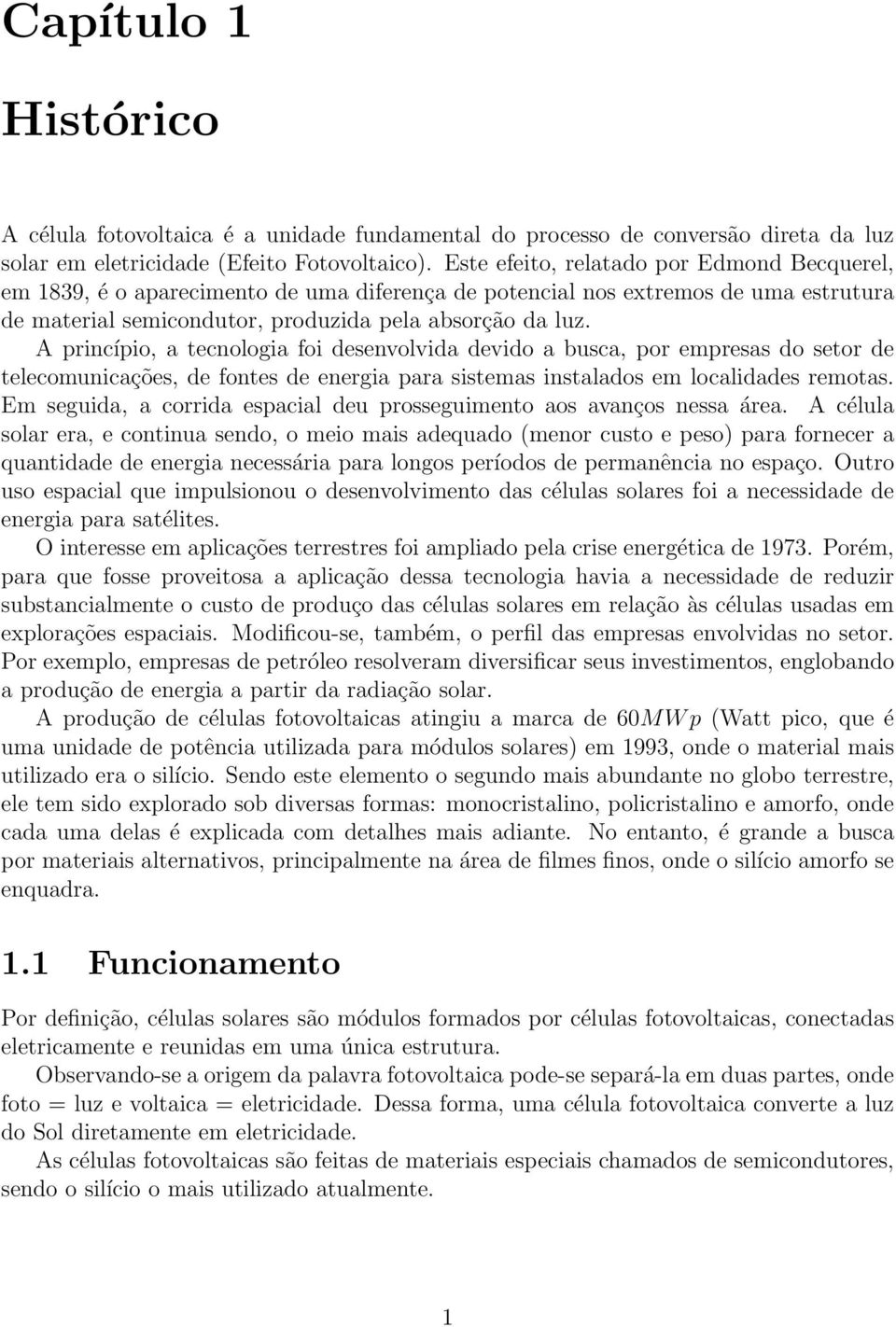 Capítulo 1

Histórico

A célula fotovoltaica é a unidade fundamental do processo de conversão direta da luz solar em eletricidade (Efeito Fotovoltaico). Este efeito, relatado por Edmond Becquerel, em 1839, é o aparecimento de uma diferença de potencial nos extremos de uma estrutura de material semicondutor, produzida pela absorção da luz.

A princípio, a tecnologia foi desenvolvida devido a busca, por empresas do setor de telecomunicações, de fontes de energia para sistemas instalados em localidades remotas. Em seguida, a corrida espacial deu prosseguimento aos avanços nessa área. A célula solar era, e continua sendo, o meio mais adequado (menor custo e peso) para fornecer a quantidade de energia necessária para longos períodos de permanência no espaço. Outro uso espacial que impulsionou o desenvolvimento das células solares foi a necessidade de energia para satélites.

O interesse em aplicações terrestres foi ampliado pela crise energética de 1973. Porém, para que fosse proveitosa a aplicação dessa tecnologia havia a necessidade de reduzir substancialmente o custo de produço das células solares em relação às células usadas em explorações espaciais. Modificou-se, também, o perfil das empresas envolvidas no setor. Por exemplo, empresas de petróleo resolveram diversificar seus investimentos, englobando a produção de energia a partir da radiação solar.

A produção de células fotovoltaicas atingiu a marca de $60MWp$ (Watt pico, que é uma unidade de potência utilizada para módulos solares) em 1993, onde o material mais utilizado era o silício. Sendo este elemento o segundo mais abundante no globo terrestre, ele tem sido explorado sob diversas formas: monocristalino, policristalino e amorfo, onde cada uma delas é explicada com detalhes mais adiante. No entanto, é grande a busca por materiais alternativos, principalmente na área de filmes finos, onde o silício amorfo se enquadra.

1.1 Funcionamento

Por definição, células solares são módulos formados por células fotovoltaicas, conectadas eletricamente e reunidas em uma única estrutura.

Observando-se a origem da palavra fotovoltaica pode-se separá-la em duas partes, onde foto = luz e voltaica = eletricidade. Dessa forma, uma célula fotovoltaica converte a luz do Sol diretamente em eletricidade.

As células fotovoltaicas são feitas de materiais especiais chamados de semicondutores, sendo o silício o mais utilizado atualmente.

1